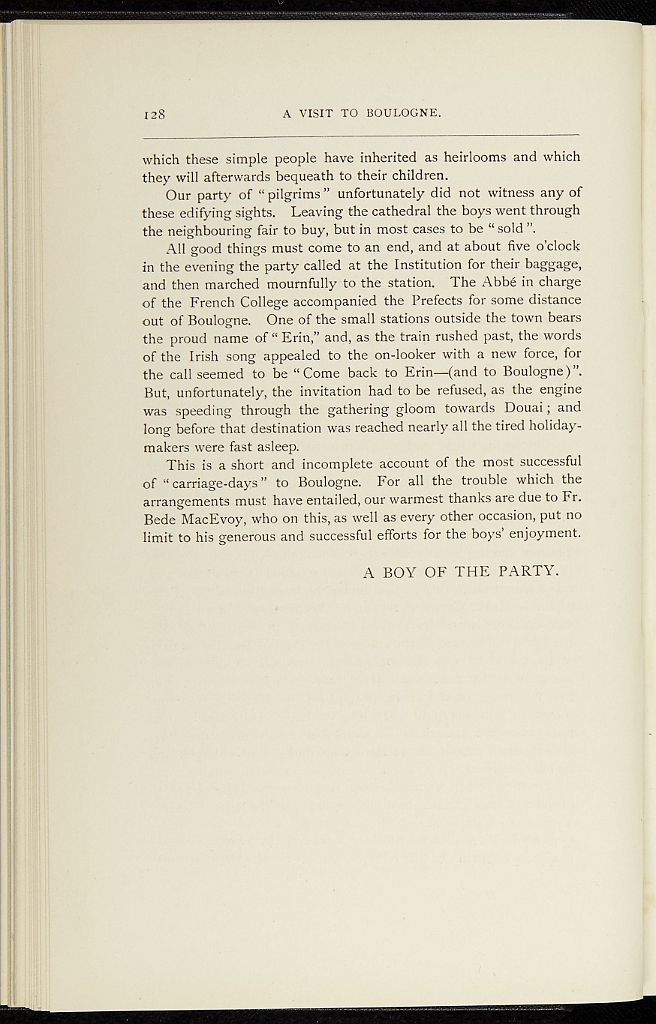 128 A VISIT TO BOULOGNE.

which these simple people have inherited as heirlooms and which they will afterwards bequeath to their children.

Our party of "pilgrims" unfortunately did not witness any of these edifying sights. Leaving the cathedral the boys went through the neighbouring fair to buy, but in most cases to be "sold".

All good things must come to an end, and at about five o'clock in the evening the party called at the Institution for their baggage, and then marched mournfully to the station. The Abbé in charge of the French College accompanied the Prefects for some distance out of Boulogne. One of the small stations outside the town bears the proud name of "Erin," and, as the train rushed past, the words of the Irish song appealed to the on-looker with a new force, for the call seemed to be "Come back to Erin—(and to Boulogne)". But, unfortunately, the invitation had to be refused, as the engine was speeding through the gathering gloom towards Douai; and long before that destination was reached nearly all the tired holiday-makers were fast asleep.

This is a short and incomplete account of the most successful of "carriage-days" to Boulogne. For all the trouble which the arrangements must have entailed, our warmest thanks are due to Fr. Bede MacEvoy, who on this, as well as every other occasion, put no limit to his generous and successful efforts for the boys' enjoyment.

A BOY OF THE PARTY.